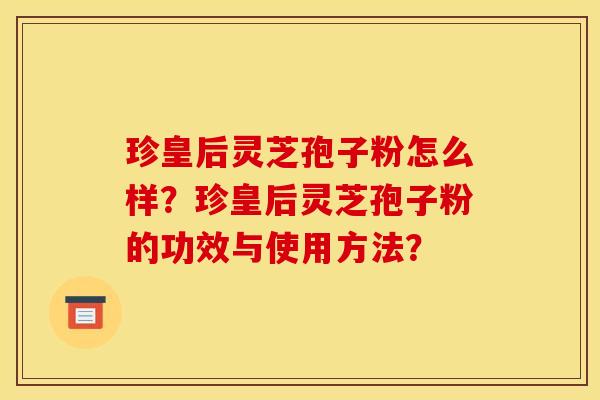 珍皇后灵芝孢子粉怎么样？珍皇后灵芝孢子粉的功效与使用方法？